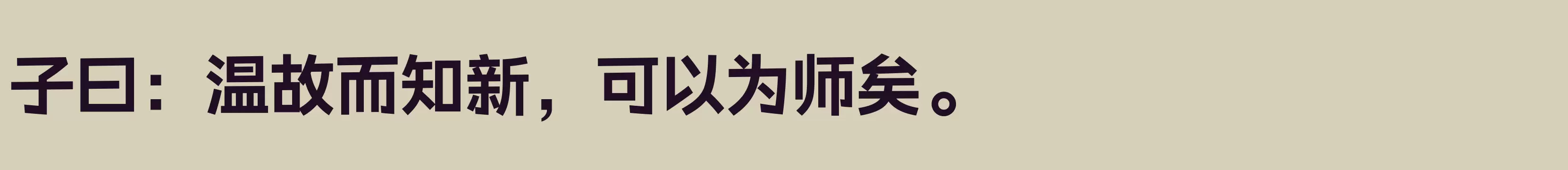 子曰：温故而知新，可以为师矣。